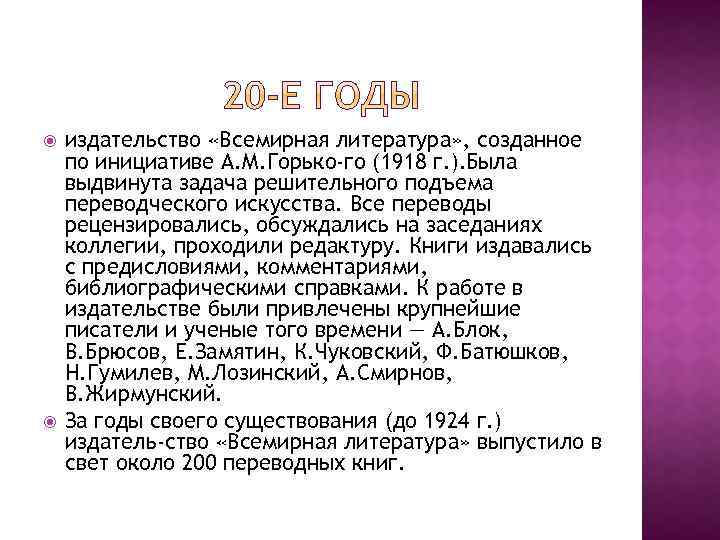 20-Е ГОДЫ

издательство «Всемирная литература», созданное по инициативе А.М.Горько-го (1918 г.).Была выдвинута задача решительного подъема переводческого искусства. Все переводы рецензировались, обсуждались на заседаниях коллегии, проходили редактуру. Книги издавались с предисловиями, комментариями, библиографическими справками. К работе в издательстве были привлечены крупнейшие писатели и ученые того времени — А.Блок, В.Брюсов, Е.Замятин, К.Чуковский, Ф.Батюшков, Н.Гумилев, М.Лозинский, А.Смирнов, В.Жирмунский.

За годы своего существования (до 1924 г.) издатель-ство «Всемирная литература» выпустило в свет около 200 переводных книг.